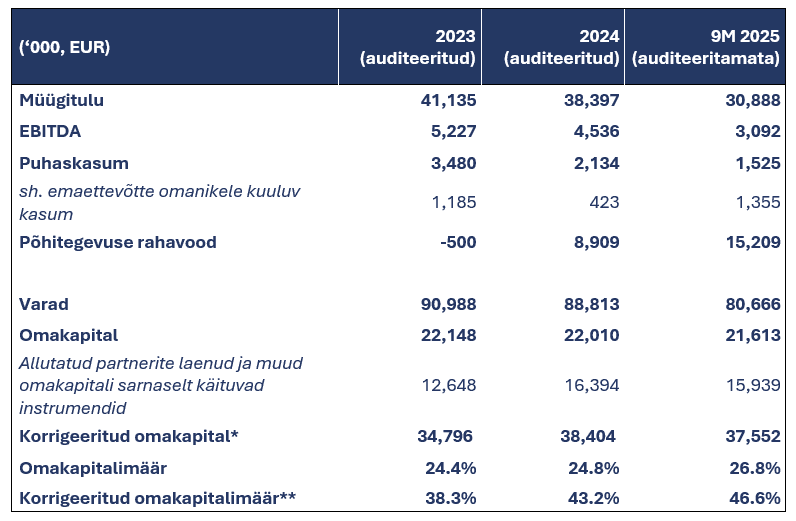 | ('000, EUR) | 2023 (auditeeritud) | 2024 (auditeeritud) | 9M 2025 (auditeeritamata) |
|---|---|---|---|
| Müügitulu | 41,135 | 38,397 | 30,888 |
| EBITDA | 5,227 | 4,536 | 3,092 |
| Puhaskasum | 3,480 | 2,134 | 1,525 |
| sh. emaettevõtte omanikele kuuluv kasum | 1,185 | 423 | 1,355 |
| Põhitegevuse rahavood | -500 | 8,909 | 15,209 |
| | | | |
| Varad | 90,988 | 88,813 | 80,666 |
| Omakapital | 22,148 | 22,010 | 21,613 |
| Allutatud partnerite laenud ja muud omakapitali sarnaselt käituvad instrumendid | 12,648 | 16,394 | 15,939 |
| Korrigeeritud omakapital* | 34,796 | 38,404 | 37,552 |
| Omakapitalimäär | 24.4% | 24.8% | 26.8% |
| Korrigeeritud omakapitalimäär** | 38.3% | 43.2% | 46.6% |